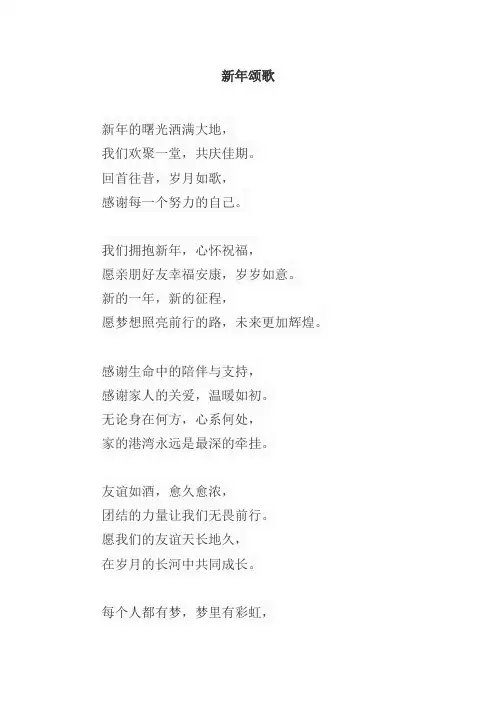 新年颂歌

新年的曙光洒满大地，
我们欢聚一堂，共庆佳期。
回首往昔，岁月如歌，
感谢每一个努力的自己。

我们拥抱新年，心怀祝福，
愿亲朋好友幸福安康，岁岁如意。
新的一年，新的征程，
愿梦想照亮前行的路，未来更加辉煌。

感谢生命中的陪伴与支持，
感谢家人的关爱，温暖如初。
无论身在何方，心系何处，
家的港湾永远是最深的牵挂。

友谊如酒，愈久愈浓，
团结的力量让我们无畏前行。
愿我们的友谊天长地久，
在岁月的长河中共同成长。

每个人都有梦，梦里有彩虹，